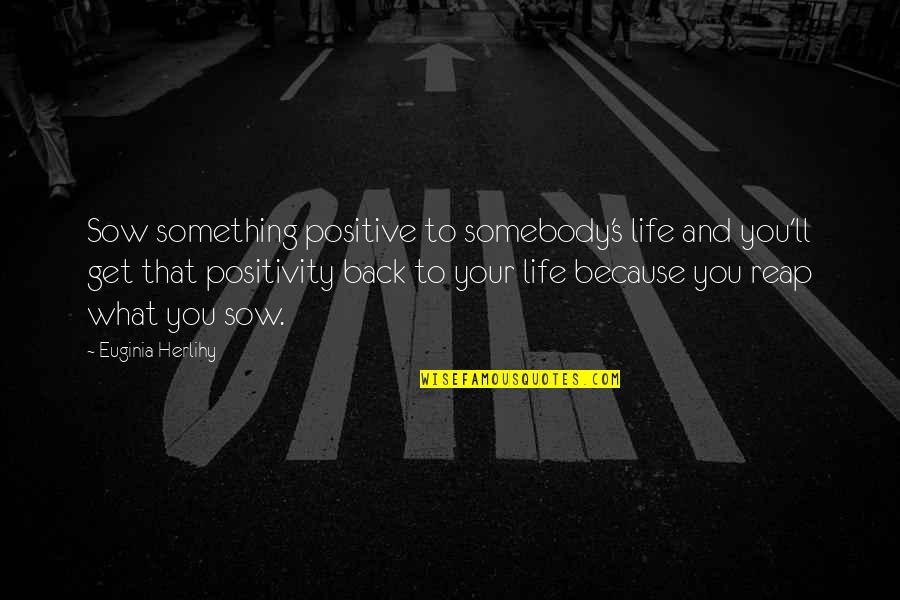 Sow something positive to somebody's life and you'll get that positivity back to your life because you reap what you sow.

~ Euginia Herlihy

WISEFAMOUSQUOTES.COM

ONLY